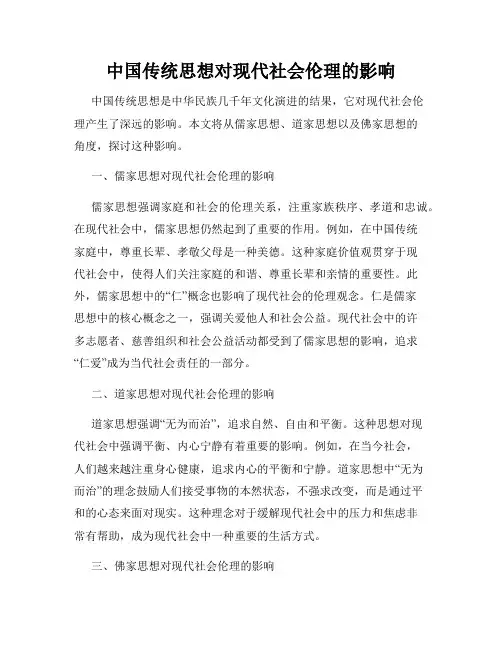 中国传统思想对现代社会伦理的影响

中国传统思想是中华民族几千年文化演进的结果，它对现代社会伦理产生了深远的影响。本文将从儒家思想、道家思想以及佛家思想的角度，探讨这种影响。

一、儒家思想对现代社会伦理的影响

儒家思想强调家庭和社会的伦理关系，注重家族秩序、孝道和忠诚。在现代社会中，儒家思想仍然起到了重要的作用。例如，在中国传统家庭中，尊重长辈、孝敬父母是一种美德。这种家庭价值观贯穿于现代社会中，使得人们关注家庭的和谐、尊重长辈和亲情的重要性。此外，儒家思想中的“仁”概念也影响了现代社会的伦理观念。仁是儒家思想中的核心概念之一，强调关爱他人和社会公益。现代社会中的许多志愿者、慈善组织和社会公益活动都受到了儒家思想的影响，追求“仁爱”成为当代社会责任的一部分。

二、道家思想对现代社会伦理的影响

道家思想强调“无为而治”，追求自然、自由和平衡。这种思想对现代社会中强调平衡、内心宁静有着重要的影响。例如，在当今社会，人们越来越注重身心健康，追求内心的平衡和宁静。道家思想中“无为而治”的理念鼓励人们接受事物的本然状态，不强求改变，而是通过平和的心态来面对现实。这种理念对于缓解现代社会中的压力和焦虑非常有帮助，成为现代社会中一种重要的生活方式。

三、佛家思想对现代社会伦理的影响